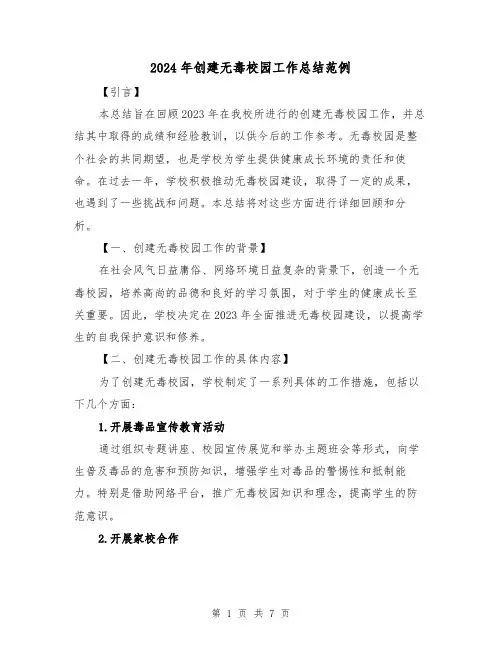 2024年创建无毒校园工作总结范例

【引言】

本总结旨在回顾2023年在我校所进行的创建无毒校园工作，并总结其中取得的成绩和经验教训，以供今后的工作参考。无毒校园是整个社会的共同期望，也是学校为学生提供健康成长环境的责任和使命。在过去一年，学校积极推动无毒校园建设，取得了一定的成果，也遇到了一些挑战和问题。本总结将对这些方面进行详细回顾和分析。

【一、创建无毒校园工作的背景】

在社会风气日益庸俗、网络环境日益复杂的背景下，创造一个无毒校园，培养高尚的品德和良好的学习氛围，对于学生的健康成长至关重要。因此，学校决定在2023年全面推进无毒校园建设，以提高学生的自我保护意识和修养。

【二、创建无毒校园工作的具体内容】

为了创建无毒校园，学校制定了一系列具体的工作措施，包括以下几个方面：

1.开展毒品宣传教育活动

通过组织专题讲座、校园宣传展览和举办主题班会等形式，向学生普及毒品的危害和预防知识，增强学生对毒品的警惕性和抵制能力。特别是借助网络平台，推广无毒校园知识和理念，提高学生的防范意识。

2.开展家校合作

第 1 页 共 7 页